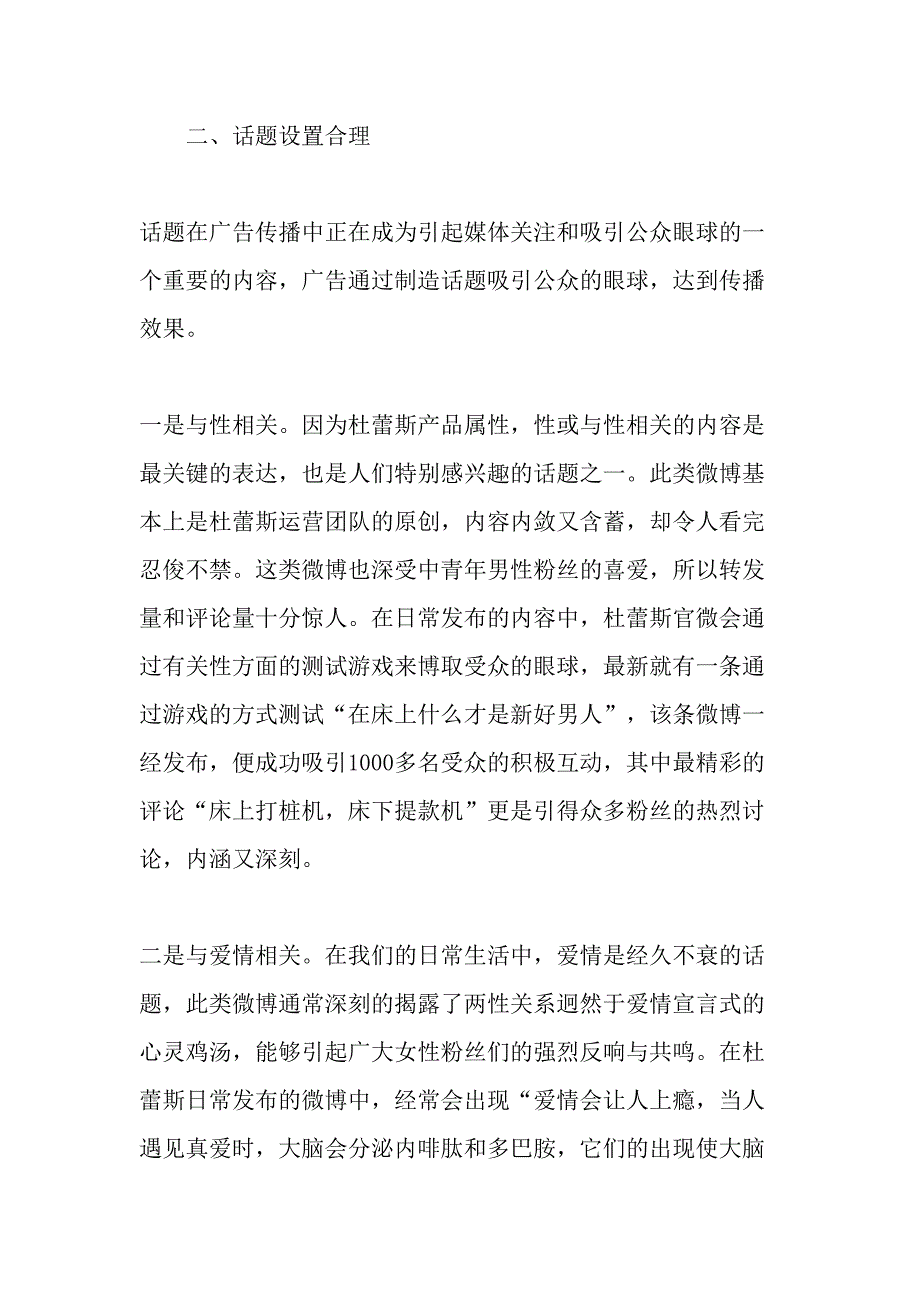 二、话题设置合理

话题在广告传播中正在成为引起媒体关注和吸引公众眼球的一个重要的内容，广告通过制造话题吸引公众的眼球，达到传播效果。

一是与性相关。因为杜蕾斯产品属性，性或与性相关的内容是最关键的表达，也是人们特别感兴趣的话题之一。此类微博基本上是杜蕾斯运营团队的原创，内容内敛又含蓄，却令人看完忍俊不禁。这类微博也深受中青年男性粉丝的喜爱，所以转发量和评论量十分惊人。在日常发布的内容中，杜蕾斯官微会通过有关性方面的测试游戏来博取受众的眼球，最新就有一条通过游戏的方式测试“在床上什么才是新好男人”，该条微博一经发布，便成功吸引1000多名受众的积极互动，其中最精彩的评论“床上打桩机，床下提款机”更是引得众多粉丝的热烈讨论，内涵又深刻。

二是与爱情相关。在我们的日常生活中，爱情是经久不衰的话题，此类微博通常深刻的揭露了两性关系迥然于爱情宣言式的心灵鸡汤，能够引起广大女性粉丝们的强烈反响与共鸣。在杜蕾斯日常发布的微博中，经常会出现“爱情会让人上瘾，当人遇见真爱时，大脑会分泌内啡肽和多巴胺，它们的出现使大脑